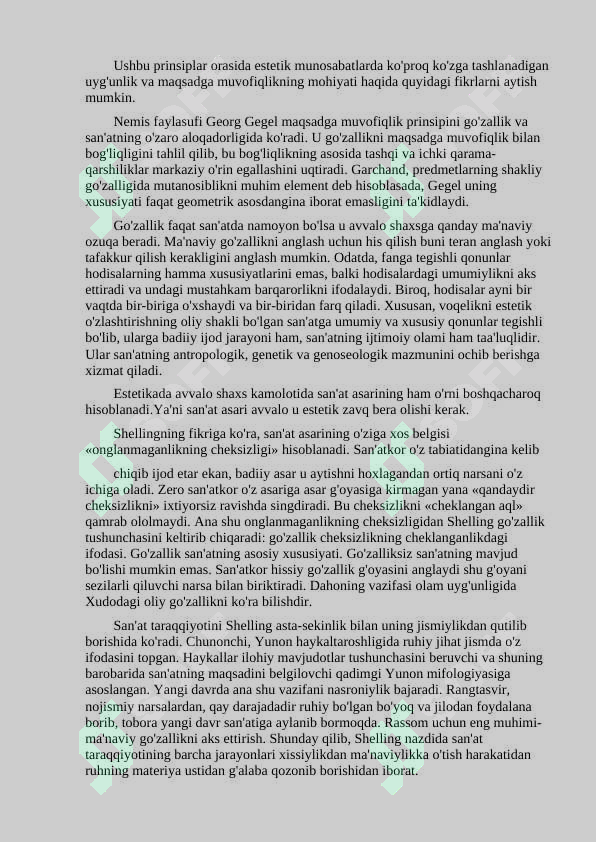 Ushbu prinsiplar orasida estetik munosabatlarda ko'proq ko'zga tashlanadigan uyg'unlik va maqsadga muvofiqlikning mohiyati haqida quyidagi fikrlarni aytish mumkin.

Nemis faylasufi Georg Gegel maqsadga muvofiqlik prinsipini go'zallik va san'atning o'zaro aloqadorligida ko'radi. U go'zallikni maqsadga muvofiqlik bilan bog'liqligini tahlil qilib, bu bog'liqlikning asosida tashqi va ichki qarama-qarshiliklar markaziy o'rin egallashini uqtiradi. Garchand, predmetlarning shakliy go'zalligida mutanosiblikni muhim element deb hisoblasada, Gegel uning xususiyati faqat geometrik asosdangina iborat emasligini ta'kidlaydi.

Go'zallik faqat san'atda namoyon bo'lsa u avvalo shaxsga qanday ma'naviy ozuqa beradi. Ma'naviy go'zallikni anglash uchun his qilish buni teran anglash yoki tafakkur qilish kerakligini anglash mumkin. Odatda, fanga tegishli qonunlar hodisalarning hamma xususiyatlarini emas, balki hodisalardagi umumiylikni aks ettiradi va undagi mustahkam barqarorlikni ifodalaydi. Biroq, hodisalar ayni bir vaqtda bir-biriga o'xshaydi va bir-biridan farq qiladi. Xususan, voqelikni estetik o'zlashtirishning oliy shakli bo'lgan san'atga umumiy va xususiy qonunlar tegishli bo'lib, ularga badiiy ijod jarayoni ham, san'atning ijtimoiy olami ham taa'luqlidir. Ular san'atning antropologik, genetik va genoseologik mazmunini ochib berishga xizmat qiladi.

Estetikada avvalo shaxs kamolotida san'at asarining ham o'rni boshqacharoq hisoblanadi.Ya'ni san'at asari avvalo u estetik zavq bera olishi kerak.

Shellingning fikriga ko'ra, san'at asarining o'ziga xos belgisi «onglanmaganlikning cheksizligi» hisoblanadi. San'atkor o'z tabiatidangina kelib

chiqib ijod etar ekan, badiiy asar u aytishni hoxlagandan ortiq narsani o'z ichiga oladi. Zero san'atkor o'z asariga asar g'oyasiga kirmagan yana «qandaydir cheksizlikni» ixtiyorsiz ravishda singdiradi. Bu cheksizlikni «cheklangan aql» qamrab ololmaydi. Ana shu onglanmaganlikning cheksizligidan Shelling go'zallik tushunchasini keltirib chiqaradi: go'zallik cheksizlikning cheklanganlikdagi ifodasi. Go'zallik san'atning asosiy xususiyati. Go'zalliksiz san'atning mavjud bo'lishi mumkin emas. San'atkor hissiy go'zallik g'oyasini anglaydi shu g'oyani sezilarli qiluvchi narsa bilan biriktiradi. Dahoning vazifasi olam uyg'unligida Xudodagi oliy go'zallikni ko'ra bilishdir.

San'at taraqqiyotini Shelling asta-sekinlik bilan uning jismiylikdan qutilib borishida ko'radi. Chunonchi, Yunon haykaltaroshligida ruhiy jihat jismda o'z ifodasini topgan. Haykallar ilohiy mavjudotlar tushunchasini beruvchi va shuning barobarida san'atning maqsadini belgilovchi qadimgi Yunon mifologiyasiga asoslangan. Yangi davrda ana shu vazifani nasroniylik bajaradi. Rangtasvir, nojismiy narsalardan, qay darajadadir ruhiy bo'lgan bo'yoq va jilodan foydalana borib, tobora yangi davr san'atiga aylanib bormoqda. Rassom uchun eng muhimi-ma'naviy go'zallikni aks ettirish. Shunday qilib, Shelling nazdida san'at taraqqiyotining barcha jarayonlari xissiylikdan ma'naviylikka o'tish harakatidan ruhning materiya ustidan g'alaba qozonib borishidan iborat.